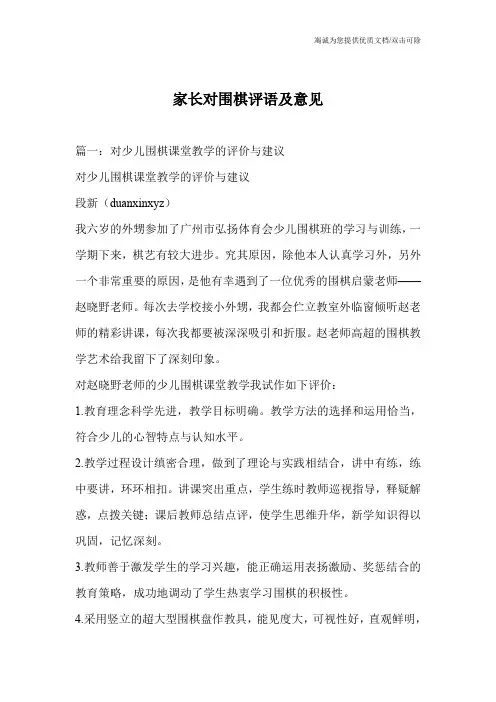 竭诚为您提供优质文档/双击可除

家长对围棋评语及意见

篇一：对少儿围棋课堂教学的评价与建议

对少儿围棋课堂教学的评价与建议

段新（duanxinxyz）

我六岁的外甥参加了广州市弘扬体育会少儿围棋班的学习与训练，一学期下来，棋艺有较大进步。究其原因，除他本人认真学习外，另外一个非常重要的原因，是他有幸遇到了一位优秀的围棋启蒙老师——赵晓野老师。每次去学校接小外甥，我都会伫立教室外临窗倾听赵老师的精彩讲课，每次我都要被深深吸引和折服。赵老师高超的围棋教学艺术给我留下了深刻印象。

对赵晓野老师的少儿围棋课堂教学我试作如下评价：

1.教育理念科学先进，教学目标明确。教学方法的选择和运用恰当，符合少儿的心智特点与认知水平。

2.教学过程设计缜密合理，做到了理论与实践相结合，讲中有练，练中要讲，环环相扣。讲课突出重点，学生练时教师巡视指导，释疑解惑，点拨关键；课后教师总结点评，使学生思维升华，新学知识得以巩固，记忆深刻。

3.教师善于激发学生的学习兴趣，能正确运用表扬激励、奖惩结合的教育策略，成功地调动了学生热衷学习围棋的积极性。

4.采用竖立的超大型围棋盘作教具，能见度大，可视性好，直观鲜明，